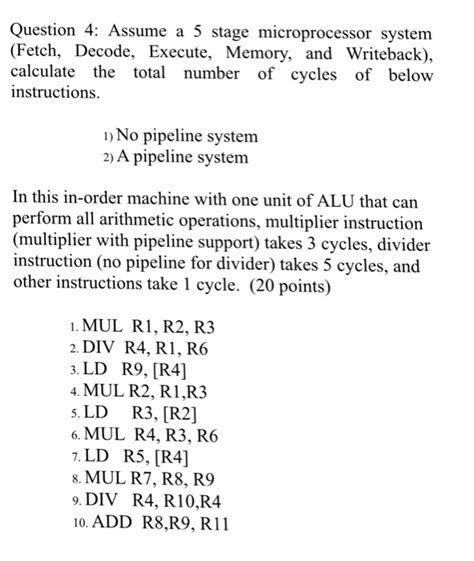 Question 4: Assume a 5 stage microprocessor system (Fetch, Decode, Execute, Memory, and Writeback), calculate the total number of cycles of below instructions.

1) No pipeline system
2) A pipeline system

In this in-order machine with one unit of ALU that can perform all arithmetic operations, multiplier instruction (multiplier with pipeline support) takes 3 cycles, divider instruction (no pipeline for divider) takes 5 cycles, and other instructions take 1 cycle. (20 points)

1. MUL R1, R2, R3
2. DIV R4, R1, R6
3. LD R9, [R4]
4. MUL R2, R1,R3
5. LD R3, [R2]
6. MUL R4, R3, R6
7. LD R5, [R4]
8. MUL R7, R8, R9
9. DIV R4, R10,R4
10. ADD R8,R9, R11